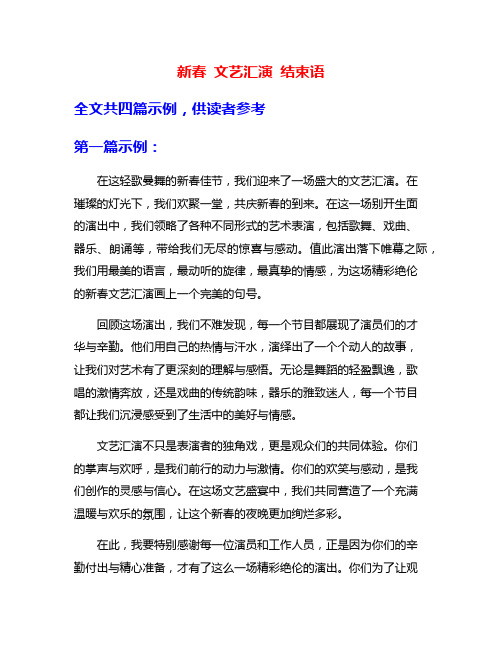 新春 文艺汇演 结束语

全文共四篇示例，供读者参考

第一篇示例：

在这轻歌曼舞的新春佳节，我们迎来了一场盛大的文艺汇演。在璀璨的灯光下，我们欢聚一堂，共庆新春的到来。在这一场别开生面的演出中，我们领略了各种不同形式的艺术表演，包括歌舞、戏曲、器乐、朗诵等，带给我们无尽的惊喜与感动。值此演出落下帷幕之际，我们用最美的语言，最动听的旋律，最真挚的情感，为这场精彩绝伦的新春文艺汇演画上一个完美的句号。

回顾这场演出，我们不难发现，每一个节目都展现了演员们的才华与辛勤。他们用自己的热情与汗水，演绎出了一个个动人的故事，让我们对艺术有了更深刻的理解与感悟。无论是舞蹈的轻盈飘逸，歌唱的激情奔放，还是戏曲的传统韵味，器乐的雅致迷人，每一个节目都让我们沉浸感受到了生活中的美好与情感。

文艺汇演不只是表演者的独角戏，更是观众们的共同体验。你们的掌声与欢呼，是我们前行的动力与激情。你们的欢笑与感动，是我们创作的灵感与信心。在这场文艺盛宴中，我们共同营造了一个充满温暖与欢乐的氛围，让这个新春的夜晚更加绚烂多彩。

在此，我要特别感谢每一位演员和工作人员，正是因为你们的辛勤付出与精心准备，才有了这么一场精彩绝伦的演出。你们为了让观